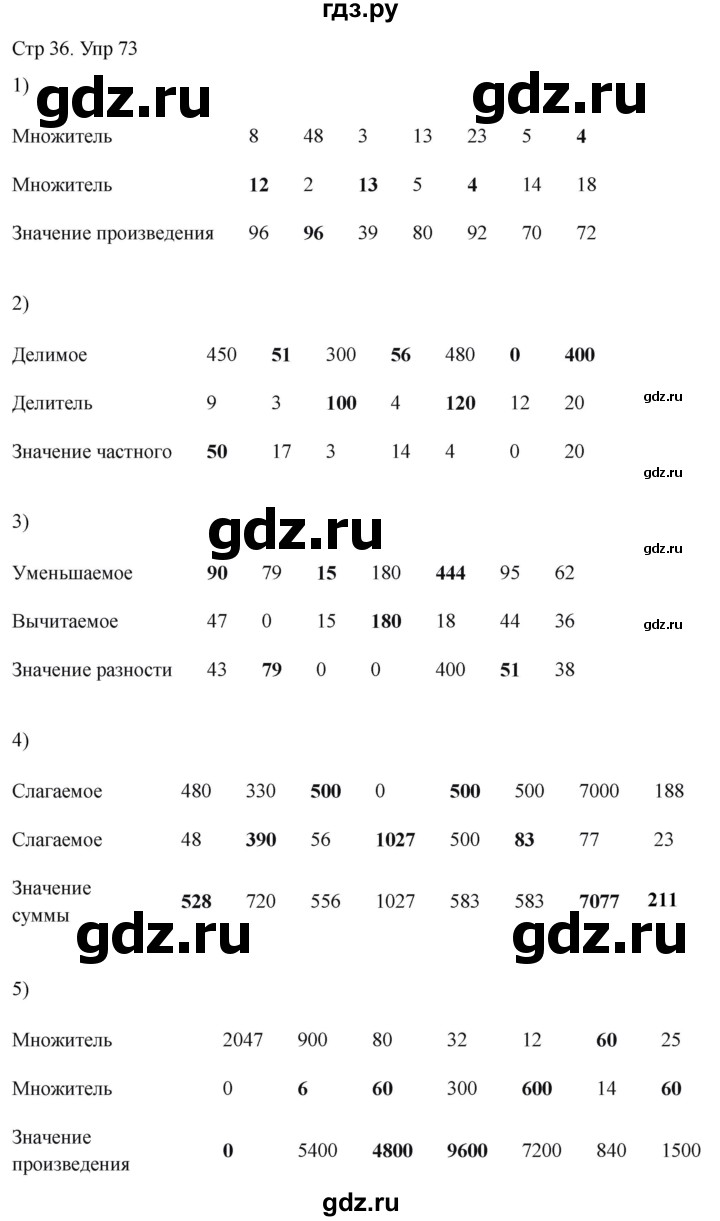 гдз.ру

Стр 36. Упр 73

1)

| Множитель | 8 | 48 | 3 | 13 | 23 | 5 | 4 |
|---|---|---|---|---|---|---|---|
| Множитель | 12 | 2 | 13 | 5 | 4 | 14 | 18 |
| Значение произведения | 96 | 96 | 39 | 80 | 92 | 70 | 72 |

2)

| Делимое | 450 | 51 | 300 | 56 | 480 | 0 | 400 |
|---|---|---|---|---|---|---|---|
| Делитель | 9 | 3 | 100 | 4 | 120 | 12 | 20 |
| Значение частного | 50 | 17 | 3 | 14 | 4 | 0 | 20 |

3)

| Уменьшаемое | 90 | 79 | 15 | 180 | 444 | 95 | 62 |
|---|---|---|---|---|---|---|---|
| Вычитаемое | 47 | 0 | 15 | 180 | 18 | 44 | 36 |
| Значение разности | 43 | 79 | 0 | 0 | 400 | 51 | 38 |

4)

| Слагаемое | 480 | 330 | 500 | 0 | 500 | 500 | 7000 | 188 |
|---|---|---|---|---|---|---|---|---|
| Слагаемое | 48 | 390 | 56 | 1027 | 500 | 83 | 77 | 23 |
| Значение суммы | 528 | 720 | 556 | 1027 | 583 | 583 | 7077 | 211 |

5)

| Множитель | 2047 | 900 | 80 | 32 | 12 | 60 | 25 |
|---|---|---|---|---|---|---|---|
| Множитель | 0 | 6 | 60 | 300 | 600 | 14 | 60 |
| Значение произведения | 0 | 5400 | 4800 | 9600 | 7200 | 840 | 1500 |

gdz.ru